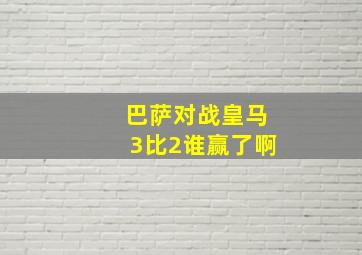 巴萨对战皇马
3比2谁赢了啊